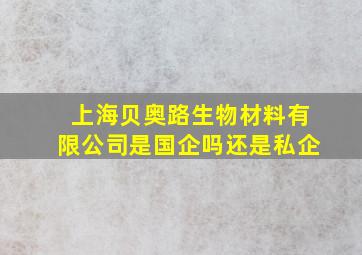 上海贝奥路生物材料有限公司是国企吗还是私企